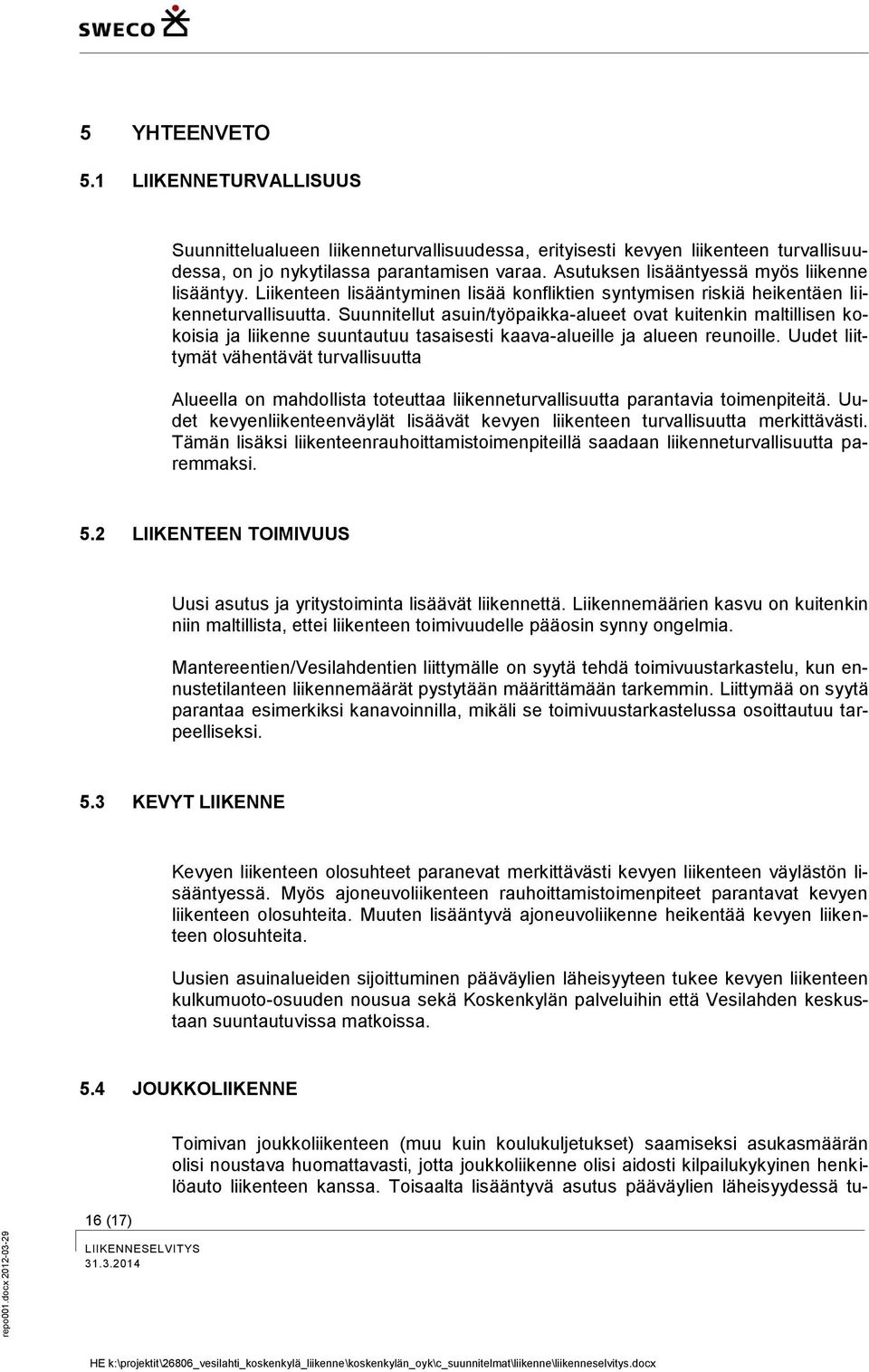 SWECO

5 YHTEENVETO

5.1 LIIKENNETURVALLISUUS

Suunnittelualueen liikenneturvallisuudessa, erityisesti kevyen liikenteen turvallisuudessa, on jo nykytilassa parantamisen varaa. Asutuksen lisääntyessä myös liikenne lisääntyy. Liikenteen lisääntyminen lisää konfliktien syntymisen riskiä heikentäen liikenneturvallisuutta. Suunnitellut asuin/työpaikka-alueet ovat kuitenkin maltillisen kokoisia ja liikenne suuntautuu tasaisesti kaava-alueille ja alueen reunoille. Uudet liittymät vähentävät turvallisuutta

Alueella on mahdollista toteuttaa liikenneturvallisuutta parantavia toimenpiteitä. Uudet kevyenliikenteenväylät lisäävät kevyen liikenteen turvallisuutta merkittävästi. Tämän lisäksi liikenteenrauhoittamistoimenpiteillä saadaan liikenneturvallisuutta paremmaksi.

5.2 LIIKENTEEN TOIMIVUUS

Uusi asutus ja yritystoiminta lisäävät liikennettä. Liikennemäärien kasvu on kuitenkin niin maltillista, ettei liikenteen toimivuudelle pääosin synny ongelmia.

Mantereentien/Vesilahdentien liittymälle on syytä tehdä toimivuustarkastelu, kun ennustetilanteen liikennemäärät pystytään määrittämään tarkemmin. Liittymää on syytä parantaa esimerkiksi kanavoinnilla, mikäli se toimivuustarkastelussa osoittautuu tarpeelliseksi.

5.3 KEVYT LIIKENNE

Kevyen liikenteen olosuhteet paranevat merkittävästi kevyen liikenteen väylästön lisääntyessä. Myös ajoneuvoliikenteen rauhoittamistoimenpiteet parantavat kevyen liikenteen olosuhteita. Muuten lisääntyvä ajoneuvoliikenne heikentää kevyen liikenteen olosuhteita.

Uusien asuinalueiden sijoittuminen pääväylien läheisyyteen tukee kevyen liikenteen kulkumuoto-osuuden nousua sekä Koskenkylän palveluihin että Vesilahden keskustaan suuntautuvissa matkoissa.

5.4 JOUKKOLIIKENNE

Toimivan joukkoliikenteen (muu kuin koulukuljetukset) saamiseksi asukasmäärän olisi noustava huomattavasti, jotta joukkoliikenne olisi aidosti kilpailukykyinen henkilöauto liikenteen kanssa. Toisaalta lisääntyvä asutus pääväylien läheisyydessä tu-

16 (17)
LIIKENNESELVITYS
31.3.2014

repo001.docx 2012-03-29

HE k:\projektit\26806_vesilahti_koskenkylä_liikenne\koskenkylän_oyk\c_suunnitelmat\liikenne\liikenneselvitys.docx